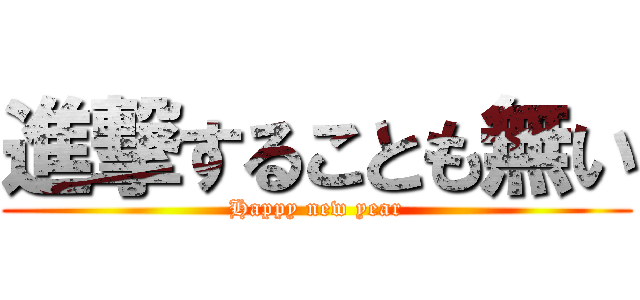 進撃することも無い
Happy new year